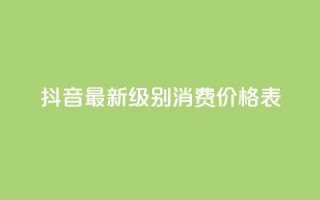 抖音最新级别消费价格表